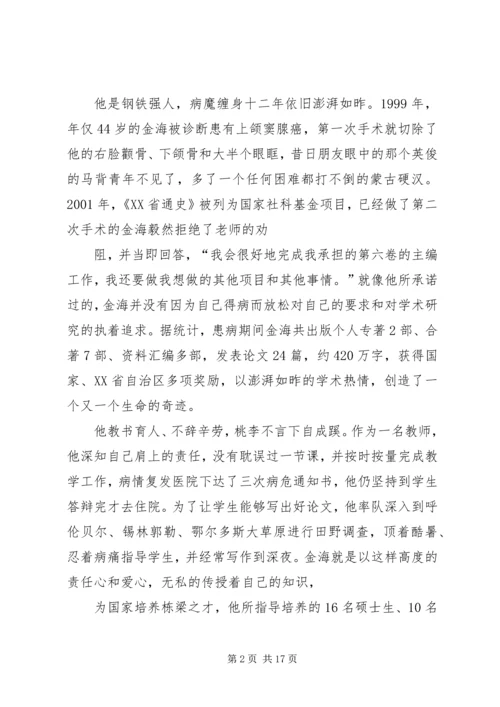 他是钢铁强人，病魔缠身十二年依旧澎湃如昨。1999年，年仅44岁的金海被诊断患有上颌窦腺癌，第一次手术就切除了他的右脸颧骨、下颌骨和大半个眼眶，昔日朋友眼中的那个英俊的马背青年不见了，多了一个任何困难都打不倒的蒙古硬汉。2001年，《XX省通史》被列为国家社科基金项目，已经做了第二次手术的金海毅然拒绝了老师的劝

阻，并当即回答，“我会很好地完成我承担的第六卷的主编工作，我还要做我想做的其他项目和其他事情。”就像他所承诺过的，金海并没有因为自己得病而放松对自己的要求和对学术研究的执着追求。据统计，患病期间金海共出版个人专著2部、合著7部、资料汇编多部，发表论文24篇，约420万字，获得国家、XX省自治区多项奖励，以澎湃如昨的学术热情，创造了一个又一个生命的奇迹。

他教书育人、不辞辛劳，桃李不言下自成蹊。作为一名教师，他深知自己肩上的责任，没有耽误过一节课，并按时按量完成教学工作，病情复发医院下达了三次病危通知书，他仍坚持到学生答辩完才去住院。为了让学生能够写出好论文，他率队深入到呼伦贝尔、锡林郭勒、鄂尔多斯大草原进行田野调查，顶着酷暑、忍着病痛指导学生，并经常写作到深夜。金海就是以这样高度的责任心和爱心，无私的传授着自己的知识，

为国家培养栋梁之才，他所指导培养的16名硕士生、10名

第2页 共17页